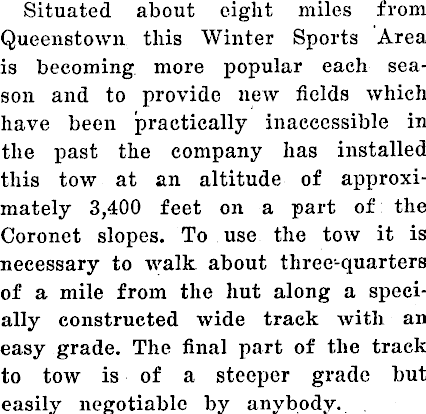 Situated about eight miles from Queenstown this Winter Sports Area is becoming more popular each season and to provide new fields which have been practically inaccessible in the past the company has installed this tow at an altitude of approximately 3,400 feet on a part of the Coronet slopes. To use the tow it is necessary to walk about three-quarters of a mile from the hut along a specially constructed wide track with an easy grade. The final part of the track to tow is of a steeper grade but easily negotiable by anybody.